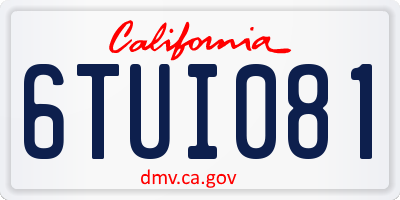 California

6TUI081

dmv.ca.gov